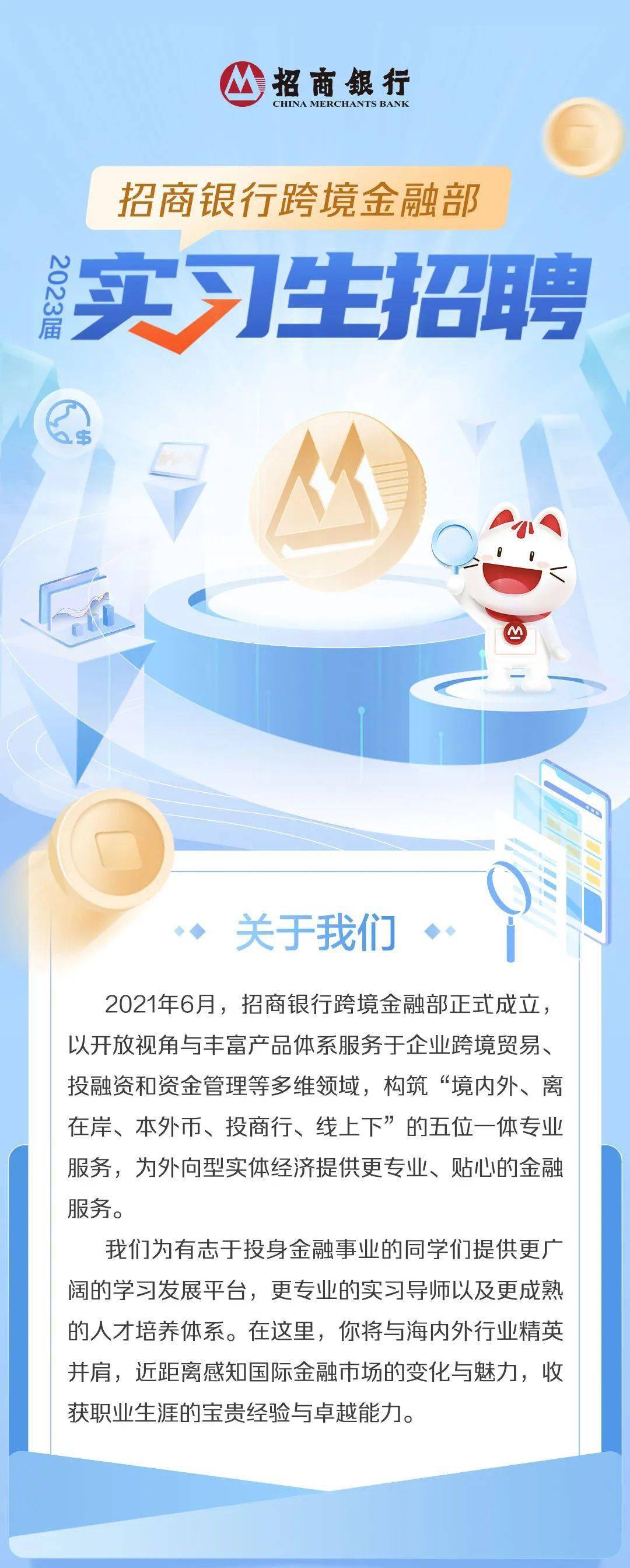 招商银行
CHINA MERCHANTS BANK

招商银行跨境金融部

2023届

实习生招聘

关于我们

2021年6月，招商银行跨境金融部正式成立，以开放视角与丰富产品体系服务于企业跨境贸易、投融资和资金管理等多维领域，构筑“境内外、离在岸、本外币、投商行、线上下”的五位一体专业服务，为外向型实体经济提供更专业、贴心的金融服务。

我们为有志于投身金融事业的同学们提供更广阔的学习发展平台，更专业的实习导师以及更成熟的人才培养体系。在这里，你将与海内外行业精英并肩，近距离感知国际金融市场的变化与魅力，收获职业生涯的宝贵经验与卓越能力。